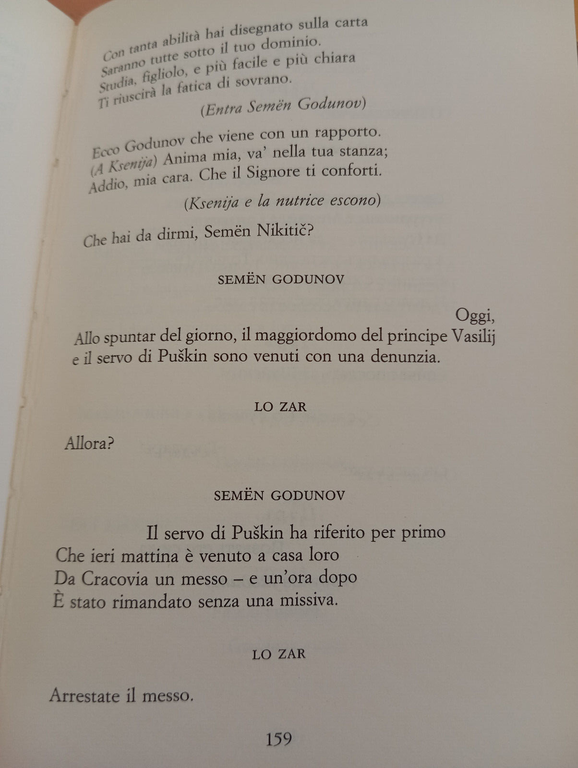 Con tanta abilità hai disegnato sulla carta
Saranno tutte sotto il tuo dominio.
Studia, figliolo, e più facile e più chiara
Ti riuscirà la fatica di sovrano.

(Entra Semën Godunov)

Ecco Godunov che viene con un rapporto.
(A Ksenija) Anima mia, va' nella tua stanza;
Addio, mia cara. Che il Signore ti conforti.

(Ksenija e la nutrice escono)

Che hai da dirmi, Semën Nikitič?

SEMËN GODUNOV

Oggi,
Allo spuntar del giorno, il maggiordomo del principe Vasilij
e il servo di Puškin sono venuti con una denunzia.

LO ZAR

Allora?

SEMËN GODUNOV

Il servo di Puškin ha riferito per primo
Che ieri mattina è venuto a casa loro
Da Cracovia un messo – e un'ora dopo
È stato rimandato senza una missiva.

LO ZAR

Arrestate il messo.

159